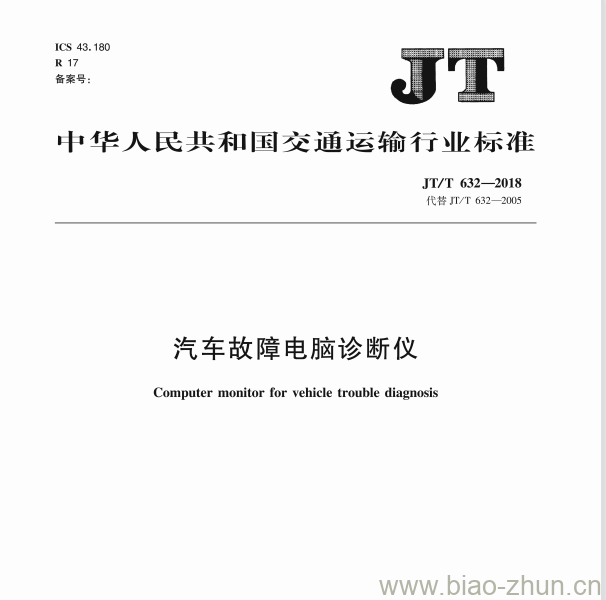 ICS 43.180
R 17
备案号：

JT

中华人民共和国交通运输行业标准

JT/T 632—2018
代替 JT/T 632—2005

汽车故障电脑诊断仪

Computer monitor for vehicle trouble diagnosis

www.biao-zhun.cn